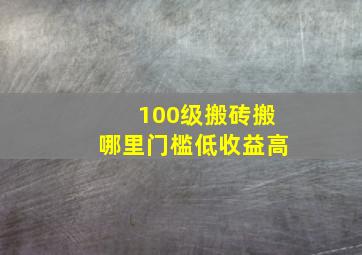 100级搬砖搬
哪里门槛低收益高